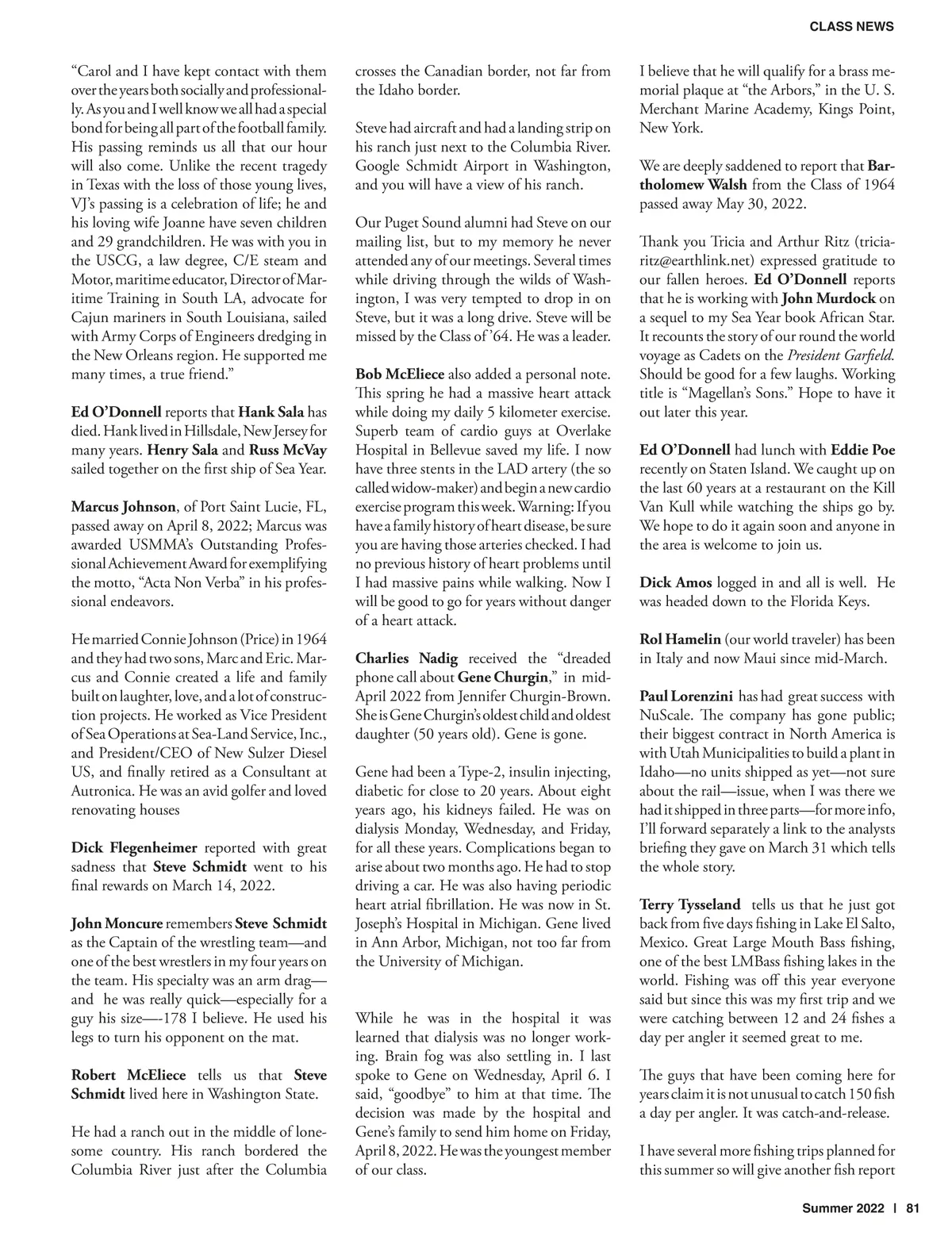 CLASS NEWS

"Carol and I have kept contact with them over the years both socially and professionally. As you and I well know we all had a special bond for being all part of the football family. His passing reminds us all that our hour will also come. Unlike the recent tragedy in Texas with the loss of those young lives, VJ's passing is a celebration of life; he and his loving wife Joanne have seven children and 29 grandchildren. He was with you in the USCG, a law degree, C/E steam and Motor, maritime educator, Director of Maritime Training in South LA, advocate for Cajun mariners in South Louisiana, sailed with Army Corps of Engineers dredging in the New Orleans region. He supported me many times, a true friend."

Ed O'Donnell reports that Hank Sala has died. Hank lived in Hillsdale, New Jersey for many years. Henry Sala and Russ McVay sailed together on the first ship of Sea Year.

Marcus Johnson, of Port Saint Lucie, FL, passed away on April 8, 2022; Marcus was awarded USMMA's Outstanding Professional Achievement Award for exemplifying the motto, "Acta Non Verba" in his professional endeavors.

He married Connie Johnson (Price) in 1964 and they had two sons, Marc and Eric. Marcus and Connie created a life and family built on laughter, love, and a lot of construction projects. He worked as Vice President of Sea Operations at Sea-Land Service, Inc., and President/CEO of New Sulzer Diesel US, and finally retired as a Consultant at Autronica. He was an avid golfer and loved renovating houses

Dick Flegenheimer reported with great sadness that Steve Schmidt went to his final rewards on March 14, 2022.

John Moncure remembers Steve Schmidt as the Captain of the wrestling team—and one of the best wrestlers in my four years on the team. His specialty was an arm drag—and he was really quick—especially for a guy his size—-178 I believe. He used his legs to turn his opponent on the mat.

Robert McEliece tells us that Steve Schmidt lived here in Washington State.

He had a ranch out in the middle of lonesome country. His ranch bordered the Columbia River just after the Columbia crosses the Canadian border, not far from the Idaho border.

Steve had aircraft and had a landing strip on his ranch just next to the Columbia River. Google Schmidt Airport in Washington, and you will have a view of his ranch.

Our Puget Sound alumni had Steve on our mailing list, but to my memory he never attended any of our meetings. Several times while driving through the wilds of Washington, I was very tempted to drop in on Steve, but it was a long drive. Steve will be missed by the Class of '64. He was a leader.

Bob McEliece also added a personal note. This spring he had a massive heart attack while doing my daily 5 kilometer exercise. Superb team of cardio guys at Overlake Hospital in Bellevue saved my life. I now have three stents in the LAD artery (the so called widow-maker) and begin a new cardio exercise program this week. Warning: If you have a family history of heart disease, be sure you are having those arteries checked. I had no previous history of heart problems until I had massive pains while walking. Now I will be good to go for years without danger of a heart attack.

Charlies Nadig received the "dreaded phone call about Gene Churgin," in mid-April 2022 from Jennifer Churgin-Brown. She is Gene Churgin's oldest child and oldest daughter (50 years old). Gene is gone.

Gene had been a Type-2, insulin injecting, diabetic for close to 20 years. About eight years ago, his kidneys failed. He was on dialysis Monday, Wednesday, and Friday, for all these years. Complications began to arise about two months ago. He had to stop driving a car. He was also having periodic heart atrial fibrillation. He was now in St. Joseph's Hospital in Michigan. Gene lived in Ann Arbor, Michigan, not too far from the University of Michigan.

While he was in the hospital it was learned that dialysis was no longer working. Brain fog was also settling in. I last spoke to Gene on Wednesday, April 6. I said, "goodbye" to him at that time. The decision was made by the hospital and Gene's family to send him home on Friday, April 8, 2022. He was the youngest member of our class.

I believe that he will qualify for a brass memorial plaque at "the Arbors," in the U. S. Merchant Marine Academy, Kings Point, New York.

We are deeply saddened to report that Bartholomew Walsh from the Class of 1964 passed away May 30, 2022.

Thank you Tricia and Arthur Ritz (triciaritz@earthlink.net) expressed gratitude to our fallen heroes. Ed O'Donnell reports that he is working with John Murdock on a sequel to my Sea Year book African Star. It recounts the story of our round the world voyage as Cadets on the President Garfield. Should be good for a few laughs. Working title is "Magellan's Sons." Hope to have it out later this year.

Ed O'Donnell had lunch with Eddie Poe recently on Staten Island. We caught up on the last 60 years at a restaurant on the Kill Van Kull while watching the ships go by. We hope to do it again soon and anyone in the area is welcome to join us.

Dick Amos logged in and all is well. He was headed down to the Florida Keys.

Rol Hamelin (our world traveler) has been in Italy and now Maui since mid-March.

Paul Lorenzini has had great success with NuScale. The company has gone public; their biggest contract in North America is with Utah Municipalities to build a plant in Idaho—no units shipped as yet—not sure about the rail—issue, when I was there we had it shipped in three parts—for more info, I'll forward separately a link to the analysts briefing they gave on March 31 which tells the whole story.

Terry Tysseland tells us that he just got back from five days fishing in Lake El Salto, Mexico. Great Large Mouth Bass fishing, one of the best LMBass fishing lakes in the world. Fishing was off this year everyone said but since this was my first trip and we were catching between 12 and 24 fishes a day per angler it seemed great to me.

The guys that have been coming here for years claim it is not unusual to catch 150 fish a day per angler. It was catch-and-release.

I have several more fishing trips planned for this summer so will give another fish report

Summer 2022 | 81